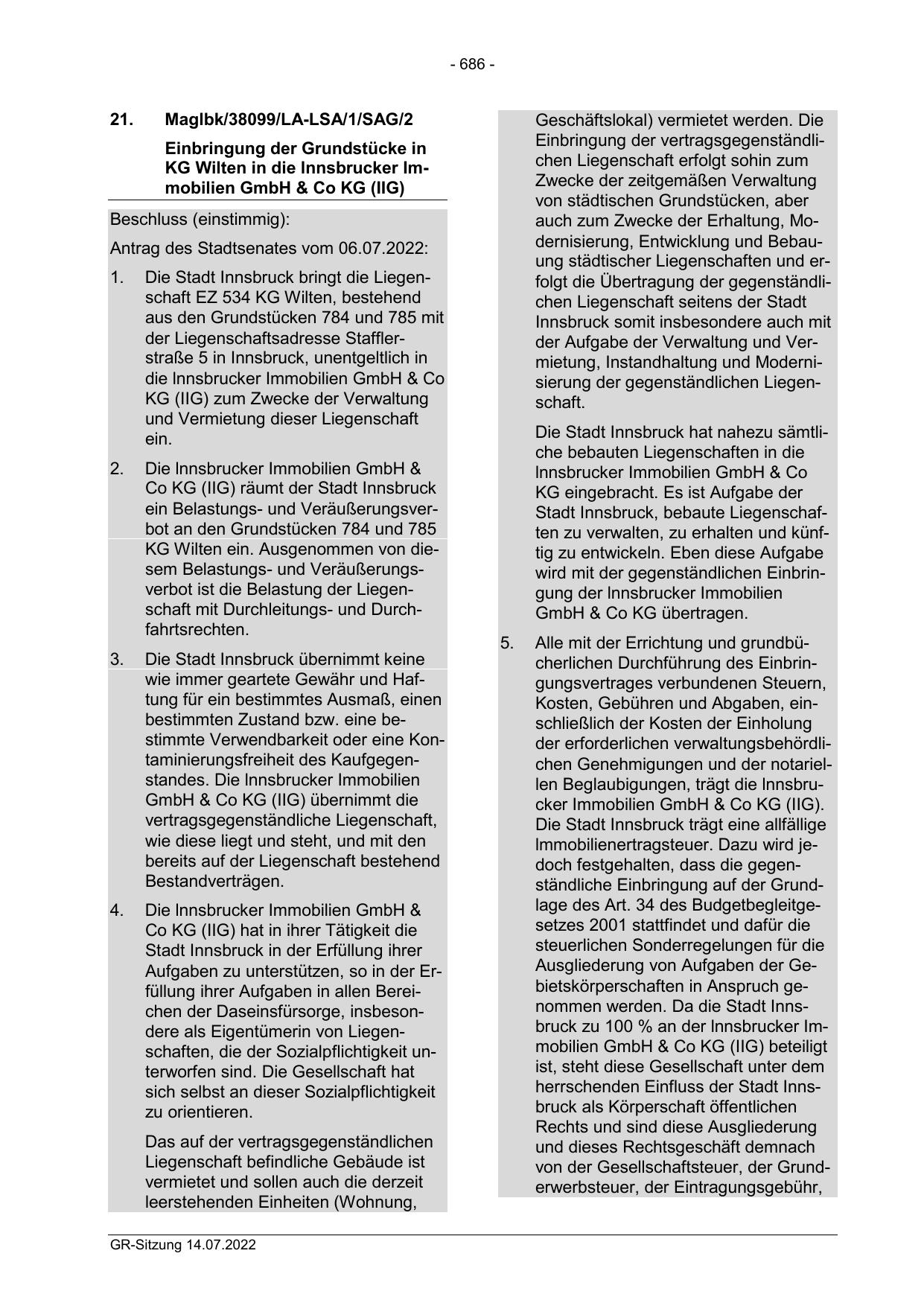 - 686 -

21. MagIbk/38099/LA-LSA/1/SAG/2

Einbringung der Grundstücke in KG Wilten in die Innsbrucker Immobilien GmbH & Co KG (IIG)

Beschluss (einstimmig):

Antrag des Stadtsenates vom 06.07.2022:

1. Die Stadt Innsbruck bringt die Liegenschaft EZ 534 KG Wilten, bestehend aus den Grundstücken 784 und 785 mit der Liegenschaftsadresse Stafflerstraße 5 in Innsbruck, unentgeltlich in die Innsbrucker Immobilien GmbH & Co KG (IIG) zum Zwecke der Verwaltung und Vermietung dieser Liegenschaft ein.

2. Die Innsbrucker Immobilien GmbH & Co KG (IIG) räumt der Stadt Innsbruck ein Belastungs- und Veräußerungsverbot an den Grundstücken 784 und 785 KG Wilten ein. Ausgenommen von diesem Belastungs- und Veräußerungsverbot ist die Belastung der Liegenschaft mit Durchleitungs- und Durchfahrtsrechten.

3. Die Stadt Innsbruck übernimmt keine wie immer geartete Gewähr und Haftung für ein bestimmtes Ausmaß, einen bestimmten Zustand bzw. eine bestimmte Verwendbarkeit oder eine Kontaminierungsfreiheit des Kaufgegenstandes. Die Innsbrucker Immobilien GmbH & Co KG (IIG) übernimmt die vertragsgegenständliche Liegenschaft, wie diese liegt und steht, und mit den bereits auf der Liegenschaft bestehend Bestandverträgen.

4. Die Innsbrucker Immobilien GmbH & Co KG (IIG) hat in ihrer Tätigkeit die Stadt Innsbruck in der Erfüllung ihrer Aufgaben zu unterstützen, so in der Erfüllung ihrer Aufgaben in allen Bereichen der Daseinsfürsorge, insbesondere als Eigentümerin von Liegenschaften, die der Sozialpflichtigkeit unterworfen sind. Die Gesellschaft hat sich selbst an dieser Sozialpflichtigkeit zu orientieren.

Das auf der vertragsgegenständlichen Liegenschaft befindliche Gebäude ist vermietet und sollen auch die derzeit leerstehenden Einheiten (Wohnung, Geschäftslokal) vermietet werden. Die Einbringung der vertragsgegenständlichen Liegenschaft erfolgt sohin zum Zwecke der zeitgemäßen Verwaltung von städtischen Grundstücken, aber auch zum Zwecke der Erhaltung, Modernisierung, Entwicklung und Bebauung städtischer Liegenschaften und erfolgt die Übertragung der gegenständlichen Liegenschaft seitens der Stadt Innsbruck somit insbesondere auch mit der Aufgabe der Verwaltung und Vermietung, Instandhaltung und Modernisierung der gegenständlichen Liegenschaft.

Die Stadt Innsbruck hat nahezu sämtliche bebauten Liegenschaften in die Innsbrucker Immobilien GmbH & Co KG eingebracht. Es ist Aufgabe der Stadt Innsbruck, bebaute Liegenschaften zu verwalten, zu erhalten und künftig zu entwickeln. Eben diese Aufgabe wird mit der gegenständlichen Einbringung der Innsbrucker Immobilien GmbH & Co KG übertragen.

5. Alle mit der Errichtung und grundbücherlichen Durchführung des Einbringungsvertrages verbundenen Steuern, Kosten, Gebühren und Abgaben, einschließlich der Kosten der Einholung der erforderlichen verwaltungsbehördlichen Genehmigungen und der notariellen Beglaubigungen, trägt die Innsbrucker Immobilien GmbH & Co KG (IIG). Die Stadt Innsbruck trägt eine allfällige Immobilienertragsteuer. Dazu wird jedoch festgehalten, dass die gegenständliche Einbringung auf der Grundlage des Art. 34 des Budgetbegleitgesetzes 2001 stattfindet und dafür die steuerlichen Sonderregelungen für die Ausgliederung von Aufgaben der Gebietskörperschaften in Anspruch genommen werden. Da die Stadt Innsbruck zu 100 % an der Innsbrucker Immobilien GmbH & Co KG (IIG) beteiligt ist, steht diese Gesellschaft unter dem herrschenden Einfluss der Stadt Innsbruck als Körperschaft öffentlichen Rechts und sind diese Ausgliederung und dieses Rechtsgeschäft demnach von der Gesellschaftsteuer, der Grunderwerbsteuer, der Eintragungsgebühr,

GR-Sitzung 14.07.2022